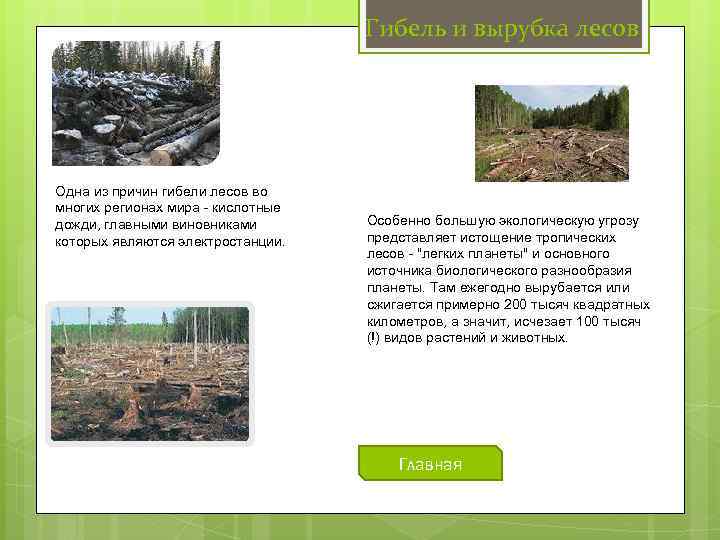 Гибель и вырубка лесов

Одна из причин гибели лесов во многих регионах мира - кислотные дожди, главными виновниками которых являются электростанции.

Особенно большую экологическую угрозу представляет истощение тропических лесов - "легких планеты" и основного источника биологического разнообразия планеты. Там ежегодно вырубается или сжигается примерно 200 тысяч квадратных километров, а значит, исчезает 100 тысяч (!) видов растений и животных.

Главная